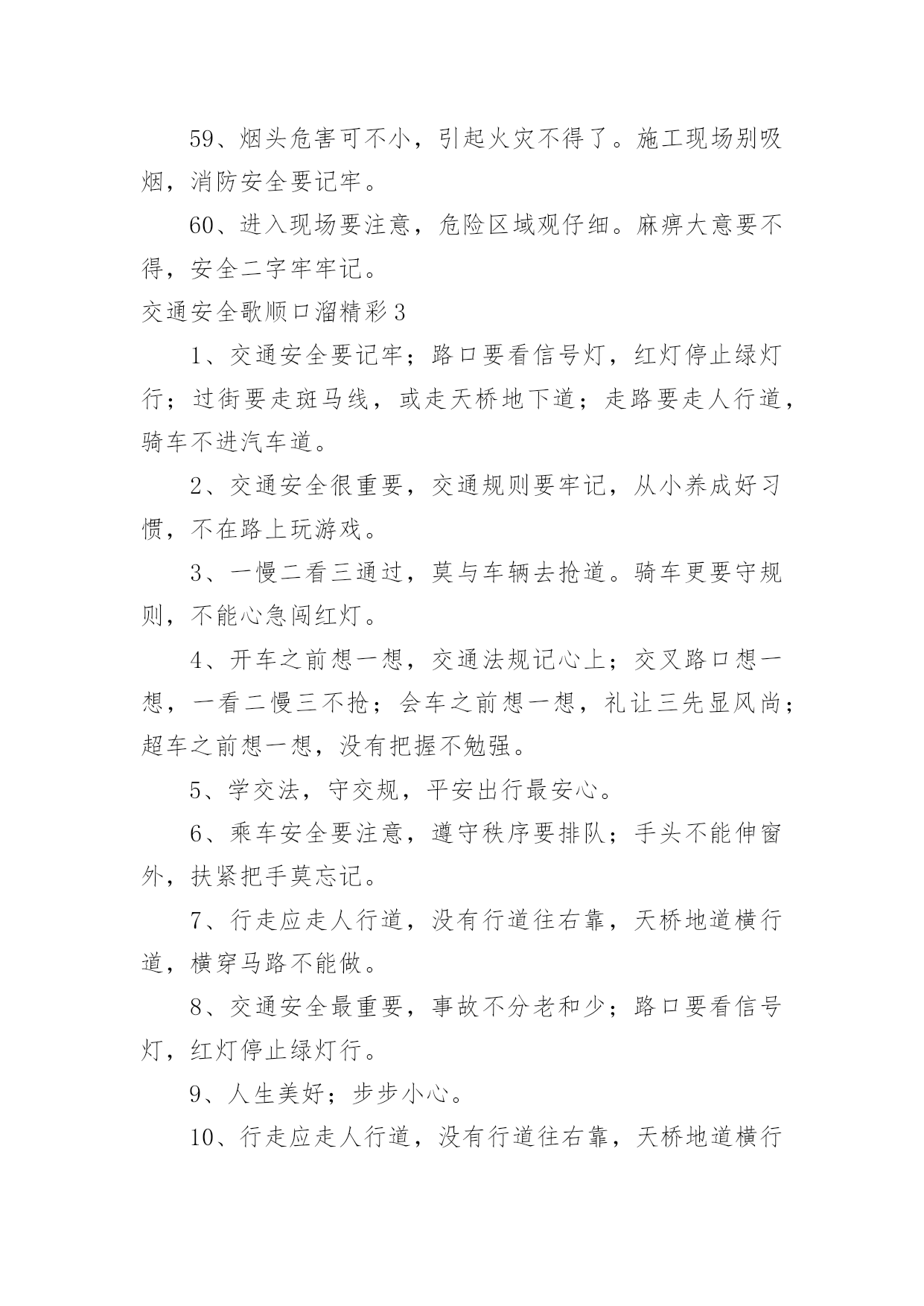 59、烟头危害可不小，引起火灾不得了。施工现场别吸烟，消防安全要记牢。

60、进入现场要注意，危险区域观仔细。麻痹大意要不得，安全二字牢牢记。

交通安全歌顺口溜精彩3

1、交通安全要记牢；路口要看信号灯，红灯停止绿灯行；过街要走斑马线，或走天桥地下道；走路要走人行道，骑车不进汽车道。

2、交通安全很重要，交通规则要牢记，从小养成好习惯，不在路上玩游戏。

3、一慢二看三通过，莫与车辆去抢道。骑车更要守规则，不能心急闯红灯。

4、开车之前想一想，交通法规记心上；交叉路口想一想，一看二慢三不抢；会车之前想一想，礼让三先显风尚；超车之前想一想，没有把握不勉强。

5、学交法，守交规，平安出行最安心。

6、乘车安全要注意，遵守秩序要排队；手头不能伸窗外，扶紧把手莫忘记。

7、行走应走人行道，没有行道往右靠，天桥地道横行道，横穿马路不能做。

8、交通安全最重要，事故不分老和少；路口要看信号灯，红灯停止绿灯行。

9、人生美好；步步小心。

10、行走应走人行道，没有行道往右靠，天桥地道横行